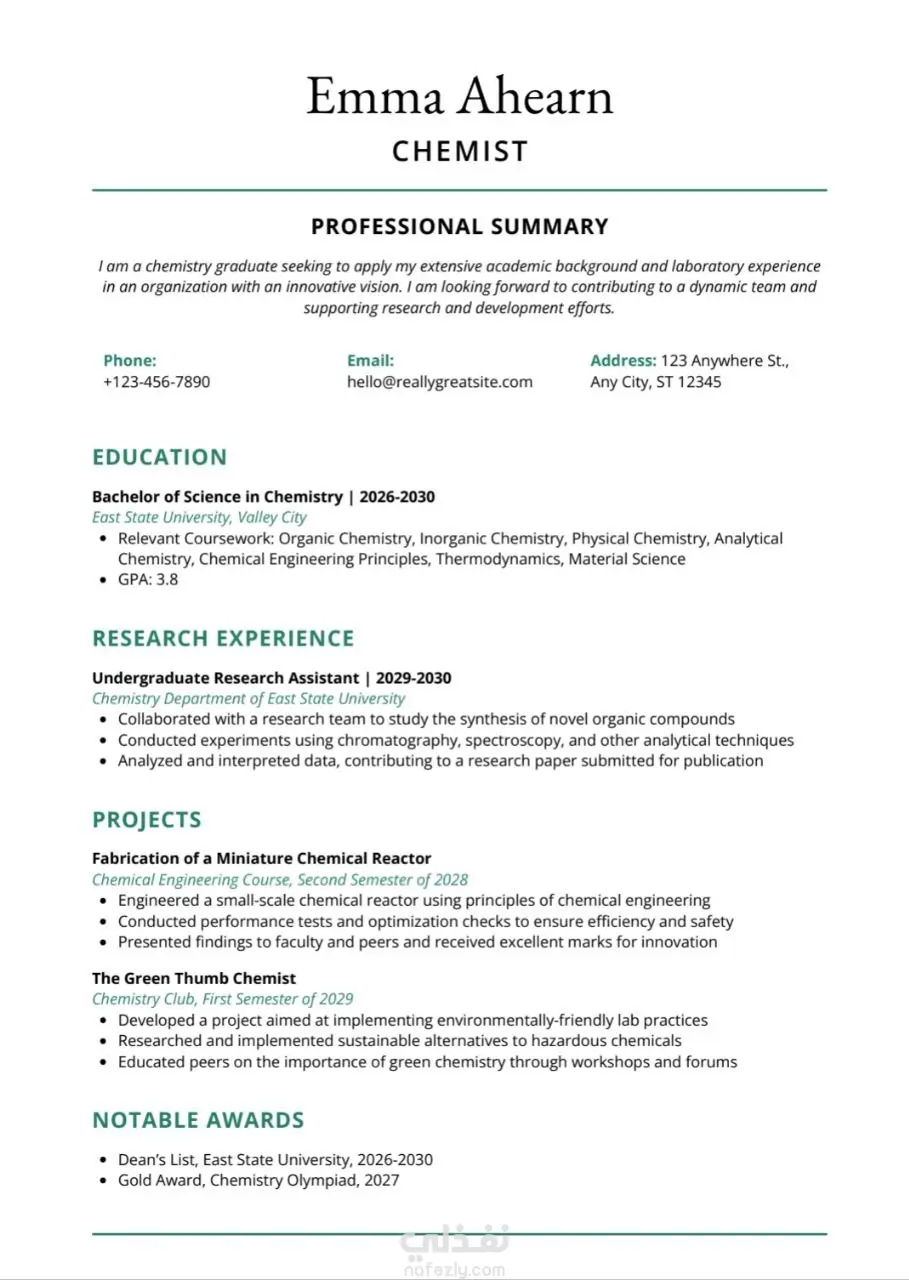 Emma Ahearn
CHEMIST

PROFESSIONAL SUMMARY

I am a chemistry graduate seeking to apply my extensive academic background and laboratory experience in an organization with an innovative vision. I am looking forward to contributing to a dynamic team and supporting research and development efforts.

Phone:
+123-456-7890

Email:
hello@reallygreatsite.com

Address: 123 Anywhere St., Any City, ST 12345

EDUCATION

Bachelor of Science in Chemistry | 2026-2030
East State University, Valley City
• Relevant Coursework: Organic Chemistry, Inorganic Chemistry, Physical Chemistry, Analytical Chemistry, Chemical Engineering Principles, Thermodynamics, Material Science
• GPA: 3.8

RESEARCH EXPERIENCE

Undergraduate Research Assistant | 2029-2030
Chemistry Department of East State University
• Collaborated with a research team to study the synthesis of novel organic compounds
• Conducted experiments using chromatography, spectroscopy, and other analytical techniques
• Analyzed and interpreted data, contributing to a research paper submitted for publication

PROJECTS

Fabrication of a Miniature Chemical Reactor
Chemical Engineering Course, Second Semester of 2028
• Engineered a small-scale chemical reactor using principles of chemical engineering
• Conducted performance tests and optimization checks to ensure efficiency and safety
• Presented findings to faculty and peers and received excellent marks for innovation

The Green Thumb Chemist
Chemistry Club, First Semester of 2029
• Developed a project aimed at implementing environmentally-friendly lab practices
• Researched and implemented sustainable alternatives to hazardous chemicals
• Educated peers on the importance of green chemistry through workshops and forums

NOTABLE AWARDS

• Dean's List, East State University, 2026-2030
• Gold Award, Chemistry Olympiad, 2027

نفذلي
nafezly.com